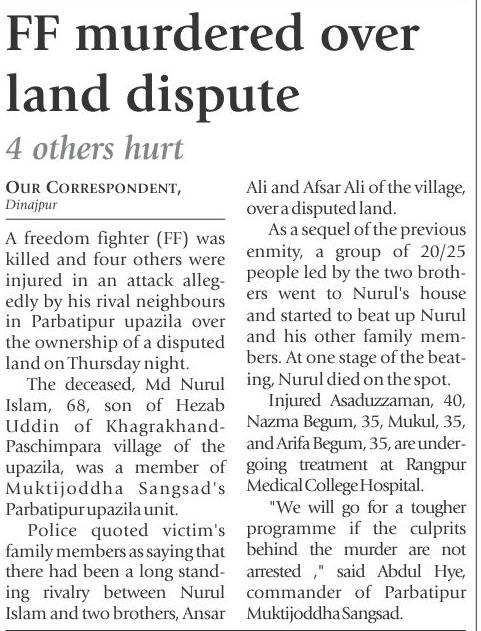 FF murdered over land dispute

4 others hurt

OUR CORRESPONDENT,
Dinajpur

A freedom fighter (FF) was killed and four others were injured in an attack allegedly by his rival neighbours in Parbatipur upazila over the ownership of a disputed land on Thursday night.

The deceased, Md Nurul Islam, 68, son of Hezab Uddin of Khagrakhand-Paschimpara village of the upazila, was a member of Muktijoddha Sangsad's Parbatipur upazila unit.

Police quoted victim's family members as saying that there had been a long standing rivalry between Nurul Islam and two brothers, Ansar Ali and Afsar Ali of the village, over a disputed land.

As a sequel of the previous enmity, a group of 20/25 people led by the two brothers went to Nurul's house and started to beat up Nurul and his other family members. At one stage of the beating, Nurul died on the spot.

Injured Asaduzzaman, 40, Nazma Begum, 35, Mukul, 35, and Arifa Begum, 35, are undergoing treatment at Rangpur Medical College Hospital.

"We will go for a tougher programme if the culprits behind the murder are not arrested ," said Abdul Hye, commander of Parbatipur Muktijoddha Sangsad.